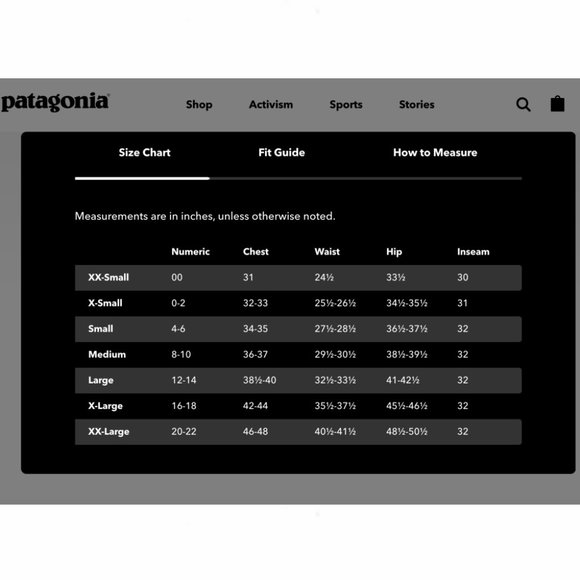 patagonia

Shop Activism Sports Stories

Size Chart Fit Guide How to Measure

Measurements are in inches, unless otherwise noted.

| | Numeric | Chest | Waist | Hip | Inseam |
|---|---|---|---|---|---|
| XX-Small | 00 | 31 | 24½ | 33½ | 30 |
| X-Small | 0-2 | 32-33 | 25½-26½ | 34½-35½ | 31 |
| Small | 4-6 | 34-35 | 27½-28½ | 36½-37½ | 32 |
| Medium | 8-10 | 36-37 | 29½-30½ | 38½-39½ | 32 |
| Large | 12-14 | 38½-40 | 32½-33½ | 41-42½ | 32 |
| X-Large | 16-18 | 42-44 | 35½-37½ | 45½-46½ | 32 |
| XX-Large | 20-22 | 46-48 | 40½-41½ | 48½-50½ | 32 |